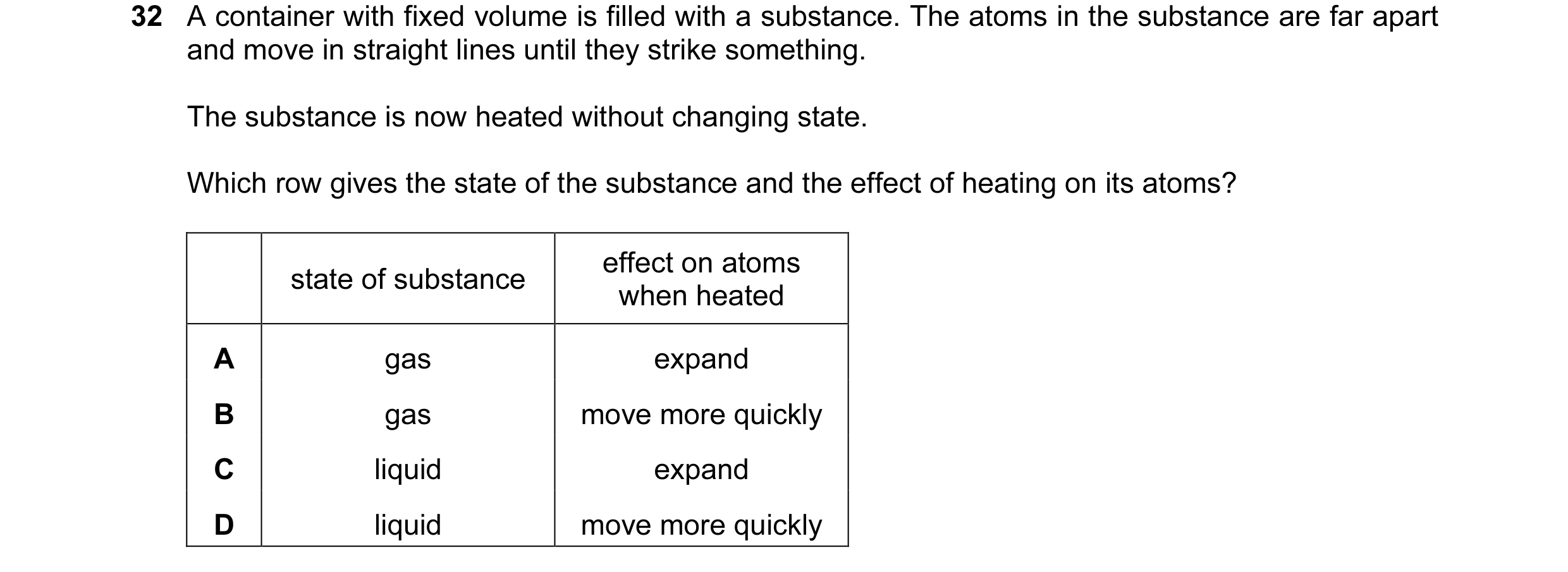 32 A container with fixed volume is filled with a substance. The atoms in the substance are far apart and move in straight lines until they strike something.

The substance is now heated without changing state.

Which row gives the state of the substance and the effect of heating on its atoms?

| | state of substance | effect on atoms when heated |
|---|---|---|
| A | gas | expand |
| B | gas | move more quickly |
| C | liquid | expand |
| D | liquid | move more quickly |